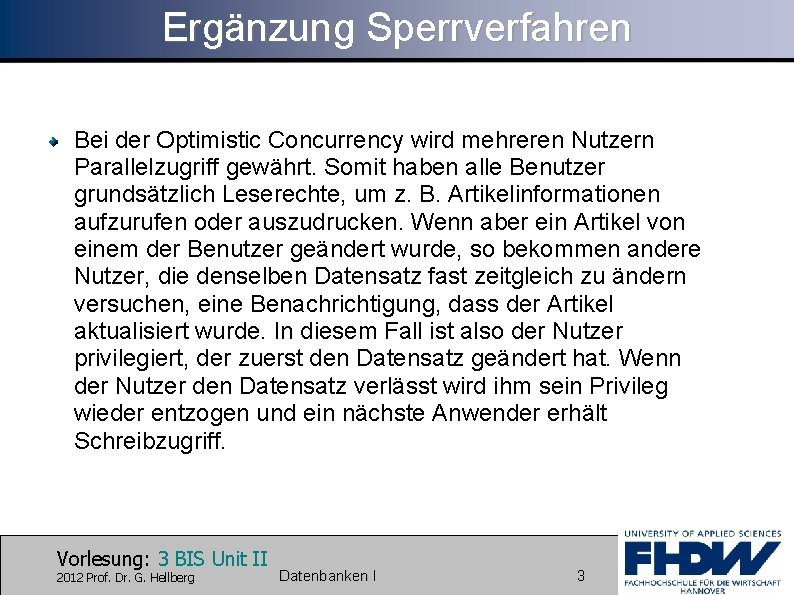 Ergänzung Sperrverfahren

• Bei der Optimistic Concurrency wird mehreren Nutzern Parallelzugriff gewährt. Somit haben alle Benutzer grundsätzlich Leserechte, um z. B. Artikelinformationen aufzurufen oder auszudrucken. Wenn aber ein Artikel von einem der Benutzer geändert wurde, so bekommen andere Nutzer, die denselben Datensatz fast zeitgleich zu ändern versuchen, eine Benachrichtigung, dass der Artikel aktualisiert wurde. In diesem Fall ist also der Nutzer privilegiert, der zuerst den Datensatz geändert hat. Wenn der Nutzer den Datensatz verlässt wird ihm sein Privileg wieder entzogen und ein nächste Anwender erhält Schreibzugriff.

Vorlesung: 3 BIS Unit II
2012 Prof. Dr. G. Hellberg

Datenbanken I

3

UNIVERSITY OF APPLIED SCIENCES
FHDW
FACHHOCHSCHULE FÜR DIE WIRTSCHAFT
HANNOVER